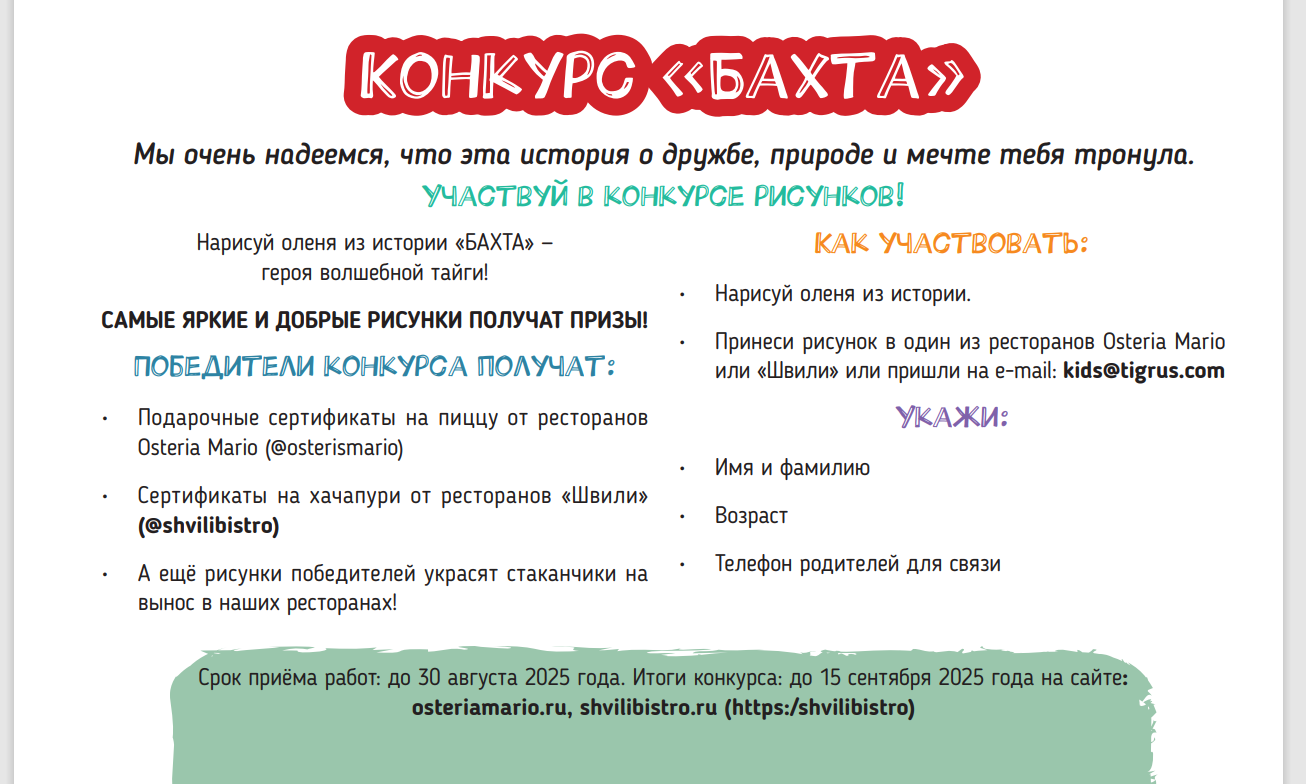 КОНКУРС «БАХТА»

Мы очень надеемся, что эта история о дружбе, природе и мечте тебя тронула.

УЧАСТВУЙ В КОНКУРСЕ РИСУНКОВ!

Нарисуй оленя из истории «БАХТА» – героя волшебной тайги!

САМЫЕ ЯРКИЕ И ДОБРЫЕ РИСУНКИ ПОЛУЧАТ ПРИЗЫ!

ПОБЕДИТЕЛИ КОНКУРСА ПОЛУЧАТ:

• Подарочные сертификаты на пиццу от ресторанов Osteria Mario (@osterismario)

• Сертификаты на хачапури от ресторанов «Швили» (@shvilibistro)

• А ещё рисунки победителей украсят стаканчики на вынос в наших ресторанах!

КАК УЧАСТВОВАТЬ:

• Нарисуй оленя из истории.

• Принеси рисунок в один из ресторанов Osteria Mario или «Швили» или пришли на e-mail: kids@tigrus.com

УКАЖИ:

• Имя и фамилию

• Возраст

• Телефон родителей для связи

Срок приёма работ: до 30 августа 2025 года. Итоги конкурса: до 15 сентября 2025 года на сайте: osteriamario.ru, shvilibistro.ru (https:/shvilibistro)